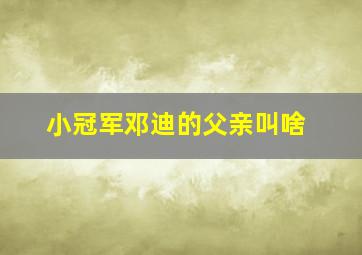 小冠军邓迪的父亲叫啥